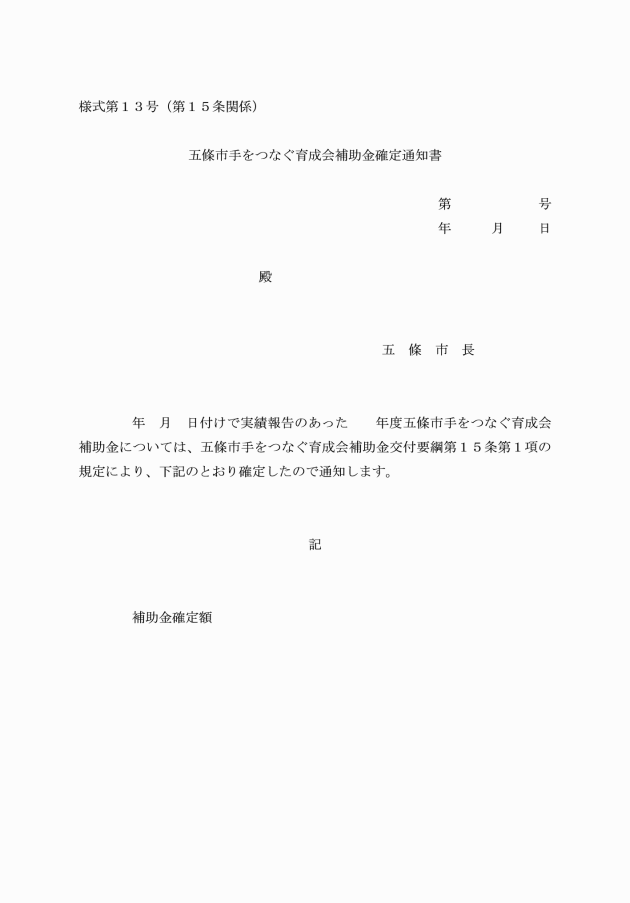 様式第１３号（第１５条関係）

五條市手をつなぐ育成会補助金確定通知書

第　　　　号
年　　月　　日

殿

五　條　市　長

年　月　日付けで実績報告のあった　　年度五條市手をつなぐ育成会補助金については、五條市手をつなぐ育成会補助金交付要綱第１５条第１項の規定により、下記のとおり確定したので通知します。

記

補助金確定額